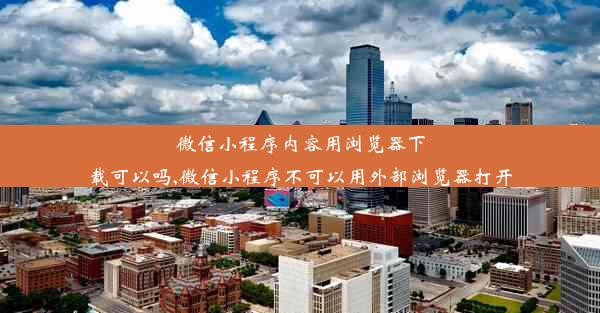 微信小程序内容用浏览器下载可以吗,微信小程序不可以用外部浏览器打开